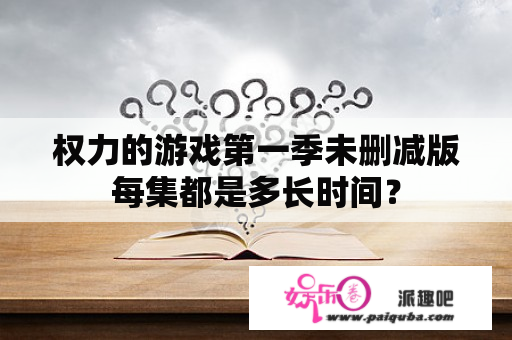 权力的游戏第一季未删减版每集都是多长时间？

娱乐圈 派趣吧
www.paiquba.com